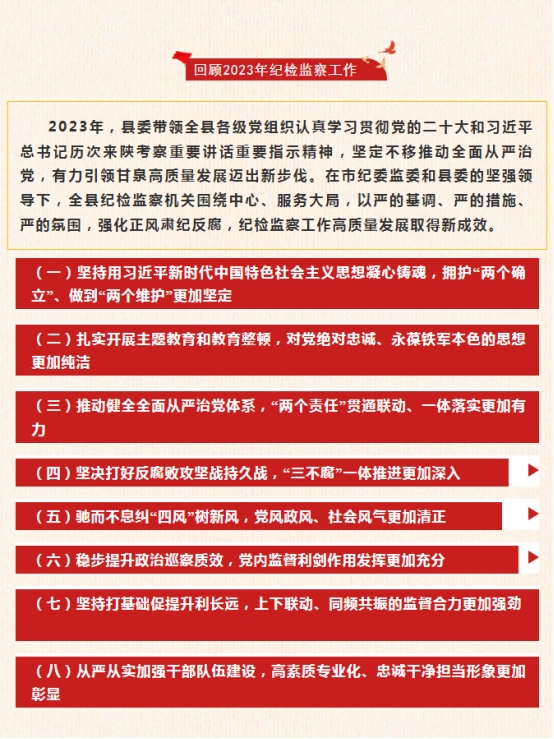 回顾2023年纪检监察工作

2023年，县委带领全县各级党组织认真学习贯彻党的二十大和习近平总书记历次来陕考察重要讲话重要指示精神，坚定不移推动全面从严治党，有力引领甘泉高质量发展迈出新步伐。在市纪委监委和县委的坚强领导下，全县纪检监察机关围绕中心、服务大局，以严的基调、严的措施、严的氛围，强化正风肃纪反腐，纪检监察工作高质量发展取得新成效。

（一）坚持用习近平新时代中国特色社会主义思想凝心铸魂，拥护“两个确立”、做到“两个维护”更加坚定

（二）扎实开展主题教育和教育整顿，对党绝对忠诚、永葆铁军本色的思想更加纯洁

（三）推动健全全面从严治党体系，“两个责任”贯通联动、一体落实更加有力

（四）坚决打好反腐败攻坚战持久战，“三不腐”一体推进更加深入

（五）驰而不息纠“四风”树新风，党风政风、社会风气更加清正

（六）稳步提升政治巡察质效，党内监督利剑作用发挥更加充分

（七）坚持打基础促提升利长远，上下联动、同频共振的监督合力更加强劲

（八）从严从实加强干部队伍建设，高素质专业化、忠诚干净担当形象更加彰显